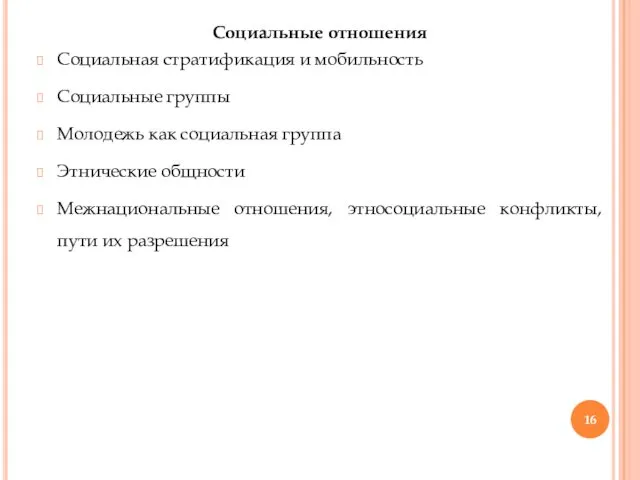 Социальные отношения

Социальная стратификация и мобильность

Социальные группы

Молодежь как социальная группа

Этнические общности

Межнациональные отношения, этносоциальные конфликты, пути их разрешения

16